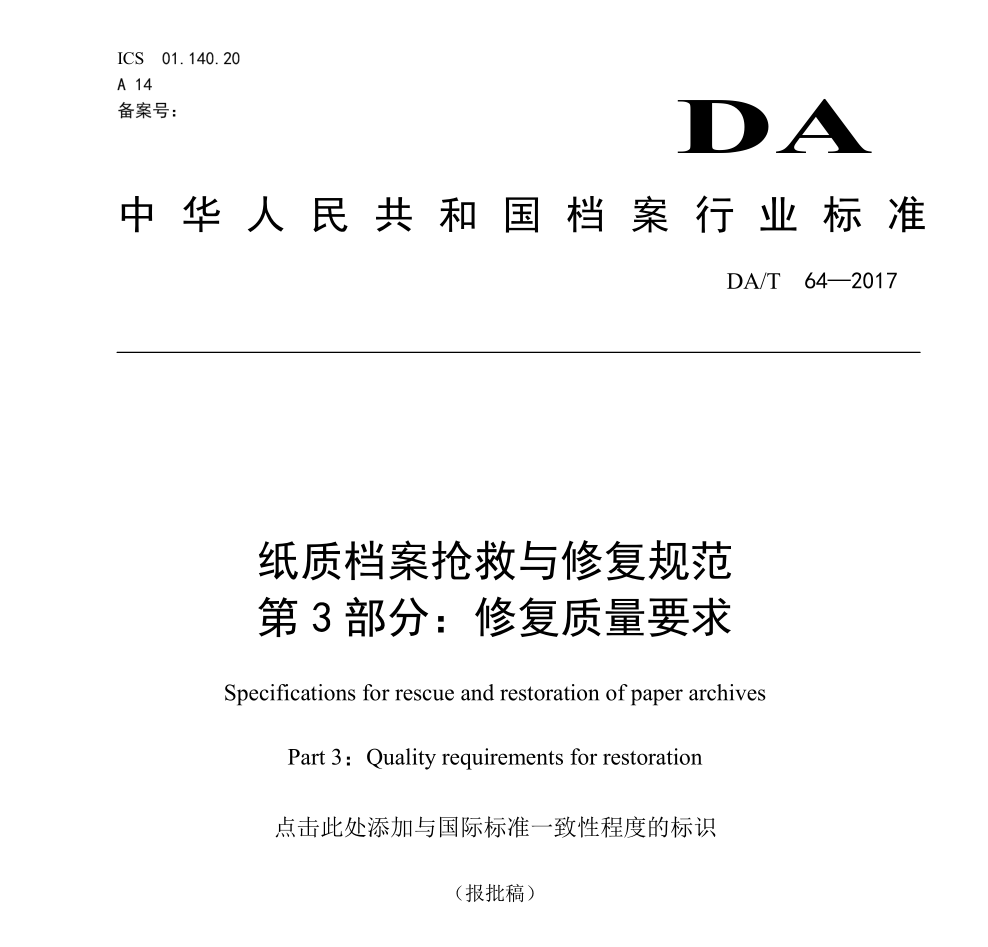 ICS 01.140.20
A 14
备案号：

DA

中华人民共和国档案行业标准

DA/T 64—2017

纸质档案抢救与修复规范
第3部分：修复质量要求

Specifications for rescue and restoration of paper archives

Part 3：Quality requirements for restoration

点击此处添加与国际标准一致性程度的标识

（报批稿）